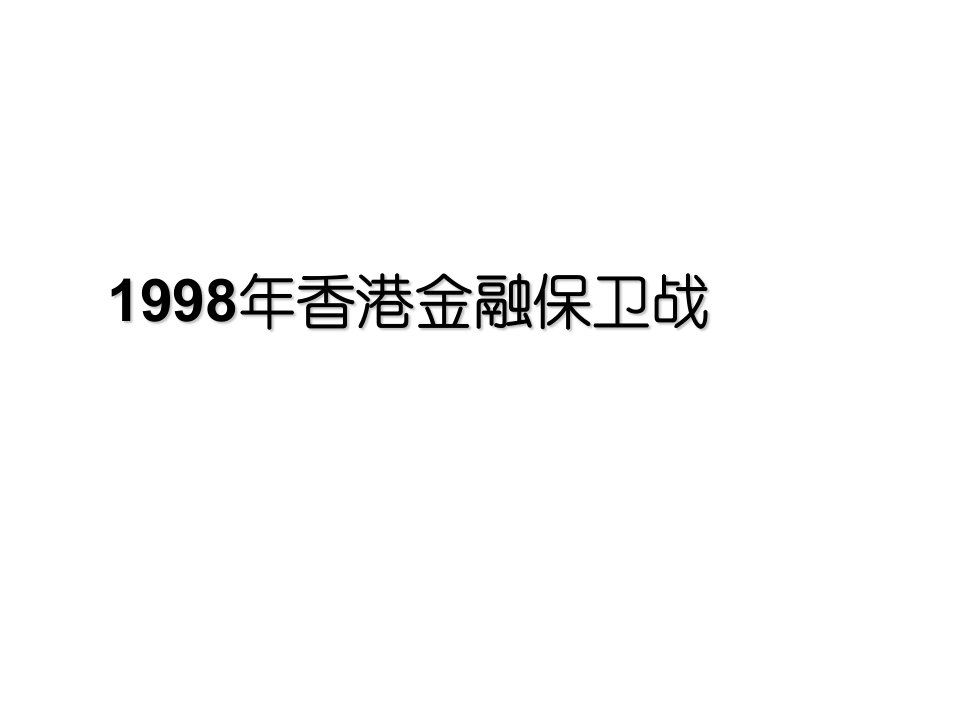 1998年香港金融保卫战